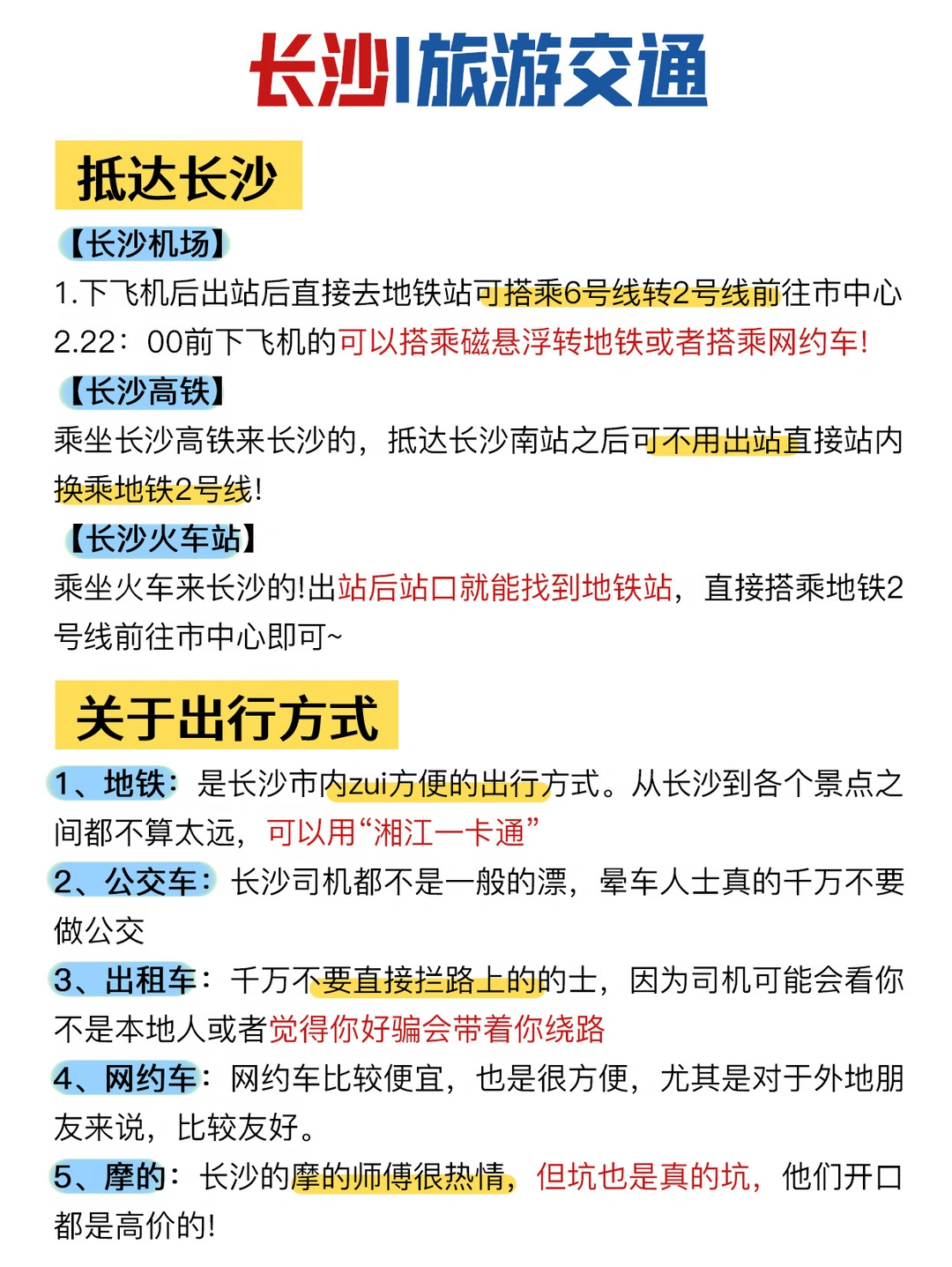 长沙|旅游交通

抵达长沙

【长沙机场】

1.下飞机后出站后直接去地铁站可搭乘6号线转2号线前往市中心

2.22：00前下飞机的可以搭乘磁悬浮转地铁或者搭乘网约车!

【长沙高铁】

乘坐长沙高铁来长沙的，抵达长沙南站之后可不用出站直接站内换乘地铁2号线!

【长沙火车站】

乘坐火车来长沙的!出站后站口就能找到地铁站，直接搭乘地铁2号线前往市中心即可~

关于出行方式

1、地铁：是长沙市内zui方便的出行方式。从长沙到各个景点之间都不算太远，可以用“湘江一卡通”

2、公交车：长沙司机都不是一般的漂，晕车人士真的千万不要做公交

3、出租车：千万不要直接拦路上的的士，因为司机可能会看你不是本地人或者觉得你好骗会带着你绕路

4、网约车：网约车比较便宜，也是很方便，尤其是对于外地朋友来说，比较友好。

5、摩的：长沙的摩的师傅很热情，但坑也是真的坑，他们开口都是高价的!